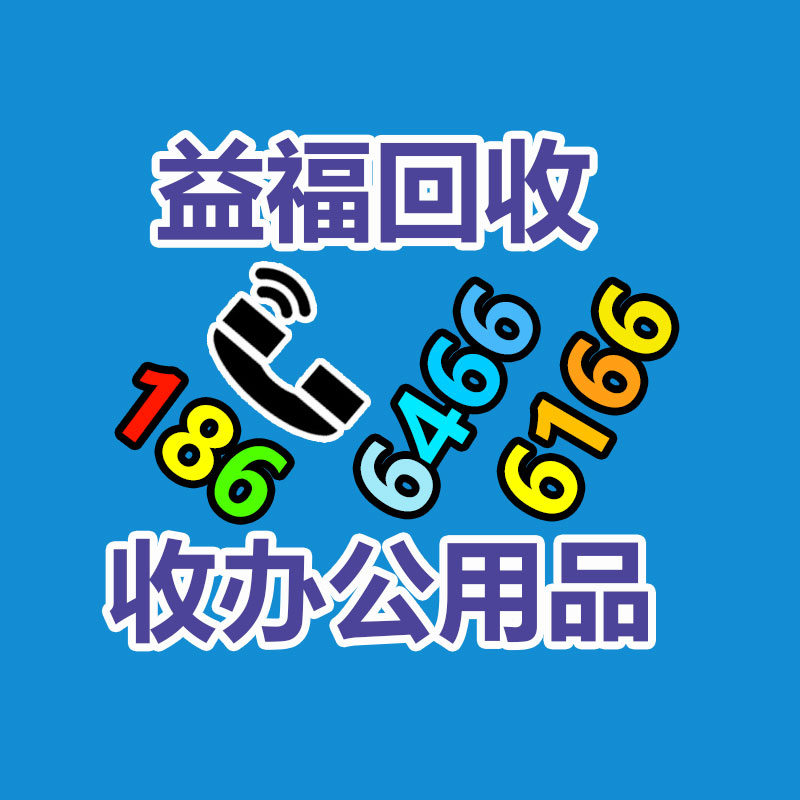 益福回收

186 6466 6166

收办公用品